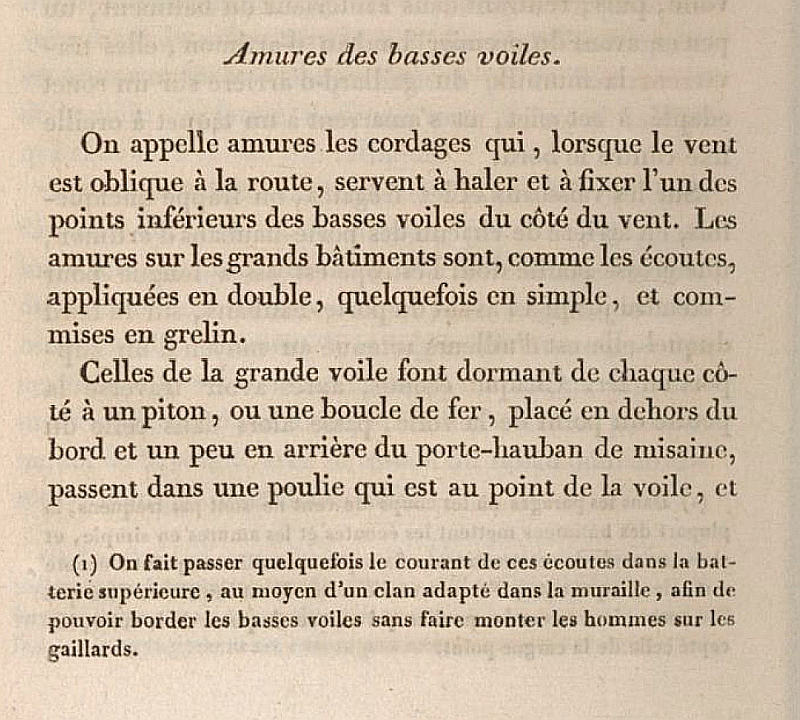 Amures des basses voiles.

On appelle amures les cordages qui, lorsque le vent est oblique à la route, servent à haler et à fixer l'un des points inférieurs des basses voiles du côté du vent. Les amures sur les grands bâtiments sont, comme les écoutes, appliquées en double, quelquefois en simple, et commises en grelin.

Celles de la grande voile font dormant de chaque côté à un piton, ou une boucle de fer, placé en dehors du bord et un peu en arrière du porte-hauban de misaine, passent dans une poulie qui est au point de la voile, et

(1) On fait passer quelquefois le courant de ces écoutes dans la batterie supérieure, au moyen d'un clan adapté dans la muraille, afin de pouvoir border les basses voiles sans faire monter les hommes sur les gaillards.